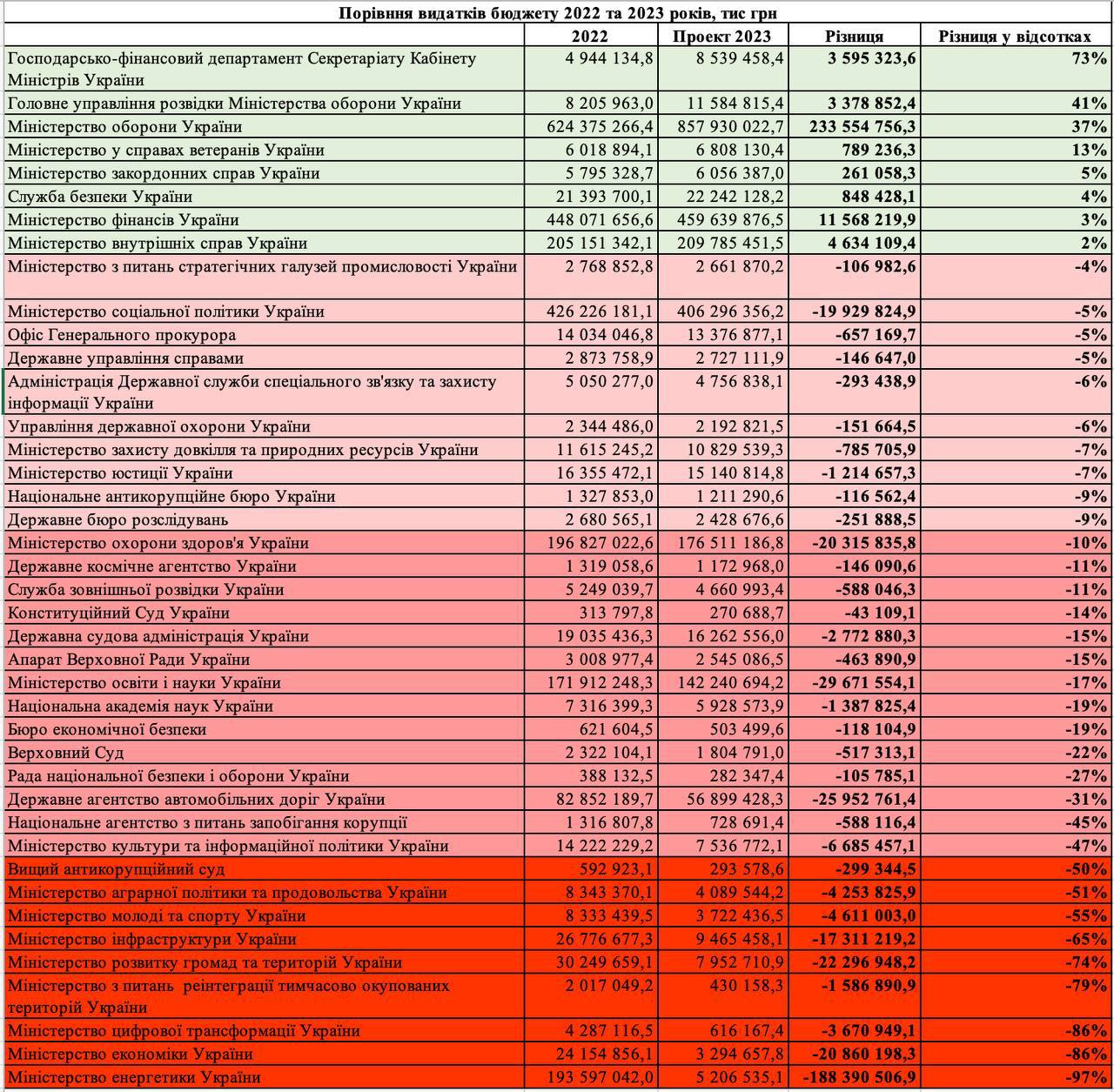 Порівння видатків бюджету 2022 та 2023 років, тис грн

| | 2022 | Проект 2023 | Різниця | Різниця у відсотках |
|---|---|---|---|---|
| Господарсько-фінансовий департамент Секретаріату Кабінету Міністрів України | 4 944 134,8 | 8 539 458,4 | 3 595 323,6 | 73% |
| Головне управління розвідки Міністерства оборони України | 8 205 963,0 | 11 584 815,4 | 3 378 852,4 | 41% |
| Міністерство оборони України | 624 375 266,4 | 857 930 022,7 | 233 554 756,3 | 37% |
| Міністерство у справах ветеранів України | 6 018 894,1 | 6 808 130,4 | 789 236,3 | 13% |
| Міністерство закордонних справ України | 5 795 328,7 | 6 056 387,0 | 261 058,3 | 5% |
| Служба безпеки України | 21 393 700,1 | 22 242 128,2 | 848 428,1 | 4% |
| Міністерство фінансів України | 448 071 656,6 | 459 639 876,5 | 11 568 219,9 | 3% |
| Міністерство внутрішніх справ України | 205 151 342,1 | 209 785 451,5 | 4 634 109,4 | 2% |
| Міністерство з питань стратегічних галузей промисловості України | 2 768 852,8 | 2 661 870,2 | -106 982,6 | -4% |
| Міністерство соціальної політики України | 426 226 181,1 | 406 296 356,2 | -19 929 824,9 | -5% |
| Офіс Генерального прокурора | 14 034 046,8 | 13 376 877,1 | -657 169,7 | -5% |
| Державне управління справами | 2 873 758,9 | 2 727 111,9 | -146 647,0 | -5% |
| Адміністрація Державної служби спеціального зв'язку та захисту інформації України | 5 050 277,0 | 4 756 838,1 | -293 438,9 | -6% |
| Управління державної охорони України | 2 344 486,0 | 2 192 821,5 | -151 664,5 | -6% |
| Міністерство захисту довкілля та природних ресурсів України | 11 615 245,2 | 10 829 539,3 | -785 705,9 | -7% |
| Міністерство юстиції України | 16 355 472,1 | 15 140 814,8 | -1 214 657,3 | -7% |
| Національне антикорупційне бюро України | 1 327 853,0 | 1 211 290,6 | -116 562,4 | -9% |
| Державне бюро розслідувань | 2 680 565,1 | 2 428 676,6 | -251 888,5 | -9% |
| Міністерство охорони здоров'я України | 196 827 022,6 | 176 511 186,8 | -20 315 835,8 | -10% |
| Державне космічне агентство України | 1 319 058,6 | 1 172 968,0 | -146 090,6 | -11% |
| Служба зовнішньої розвідки України | 5 249 039,7 | 4 660 993,4 | -588 046,3 | -11% |
| Конституційний Суд України | 313 797,8 | 270 688,7 | -43 109,1 | -14% |
| Державна судова адміністрація України | 19 035 436,3 | 16 262 556,0 | -2 772 880,3 | -15% |
| Апарат Верховної Ради України | 3 008 977,4 | 2 545 086,5 | -463 890,9 | -15% |
| Міністерство освіти і науки України | 171 912 248,3 | 142 240 694,2 | -29 671 554,1 | -17% |
| Національна академія наук України | 7 316 399,3 | 5 928 573,9 | -1 387 825,4 | -19% |
| Бюро економічної безпеки | 621 604,5 | 503 499,6 | -118 104,9 | -19% |
| Верховний Суд | 2 322 104,1 | 1 804 791,0 | -517 313,1 | -22% |
| Рада національної безпеки і оборони України | 388 132,5 | 282 347,4 | -105 785,1 | -27% |
| Державне агентство автомобільних доріг України | 82 852 189,7 | 56 899 428,3 | -25 952 761,4 | -31% |
| Національне агентство з питань запобігання корупції | 1 316 807,8 | 728 691,4 | -588 116,4 | -45% |
| Міністерство культури та інформаційної політики України | 14 222 229,2 | 7 536 772,1 | -6 685 457,1 | -47% |
| Вищий антикорупційний суд | 592 923,1 | 293 578,6 | -299 344,5 | -50% |
| Міністерство аграрної політики та продовольства України | 8 343 370,1 | 4 089 544,2 | -4 253 825,9 | -51% |
| Міністерство молоді та спорту України | 8 333 439,5 | 3 722 436,5 | -4 611 003,0 | -55% |
| Міністерство інфраструктури України | 26 776 677,3 | 9 465 458,1 | -17 311 219,2 | -65% |
| Міністерство розвитку громад та територій України | 30 249 659,1 | 7 952 710,9 | -22 296 948,2 | -74% |
| Міністерство з питань реінтеграції тимчасово окупованих територій України | 2 017 049,2 | 430 158,3 | -1 586 890,9 | -79% |
| Міністерство цифрової трансформації України | 4 287 116,5 | 616 167,4 | -3 670 949,1 | -86% |
| Міністерство економіки України | 24 154 856,1 | 3 294 657,8 | -20 860 198,3 | -86% |
| Міністерство енергетики України | 193 597 042,0 | 5 206 535,1 | -188 390 506,9 | -97% |